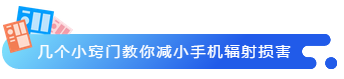 几个小窍门教你减小手机辐射损害